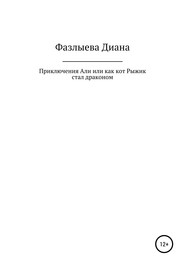 Фазлыева Диана

Приключения Али или как кот Рыжик стал драконом

12+